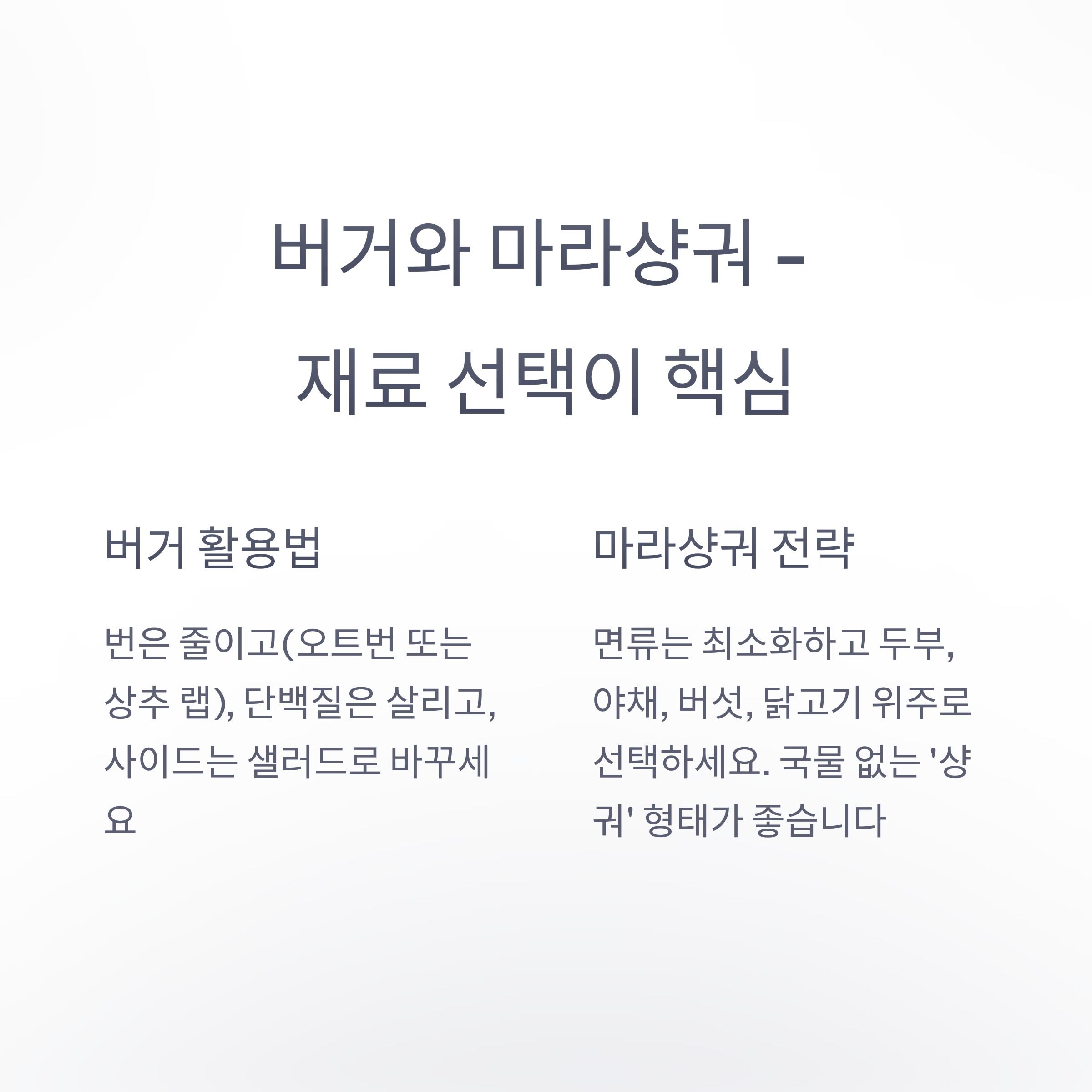 버거와 마라샹궈 - 재료 선택이 핵심

버거 활용법

번은 줄이고(오트번 또는 상추 랩), 단백질은 살리고, 사이드는 샐러드로 바꾸세요

마라샹궈 전략

면류는 최소화하고 두부, 야채, 버섯, 닭고기 위주로 선택하세요. 국물 없는 '샹궈' 형태가 좋습니다